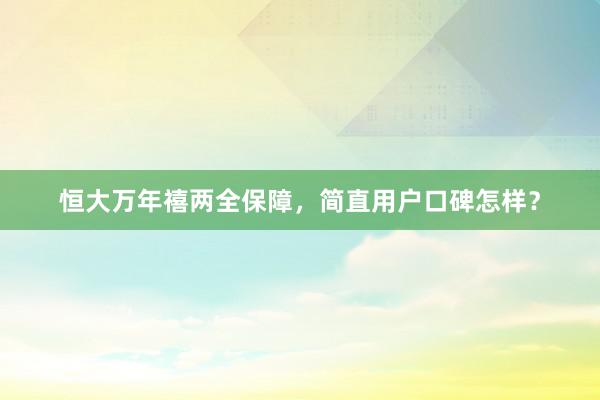 恒大万年禧两全保障，简直用户口碑怎样？